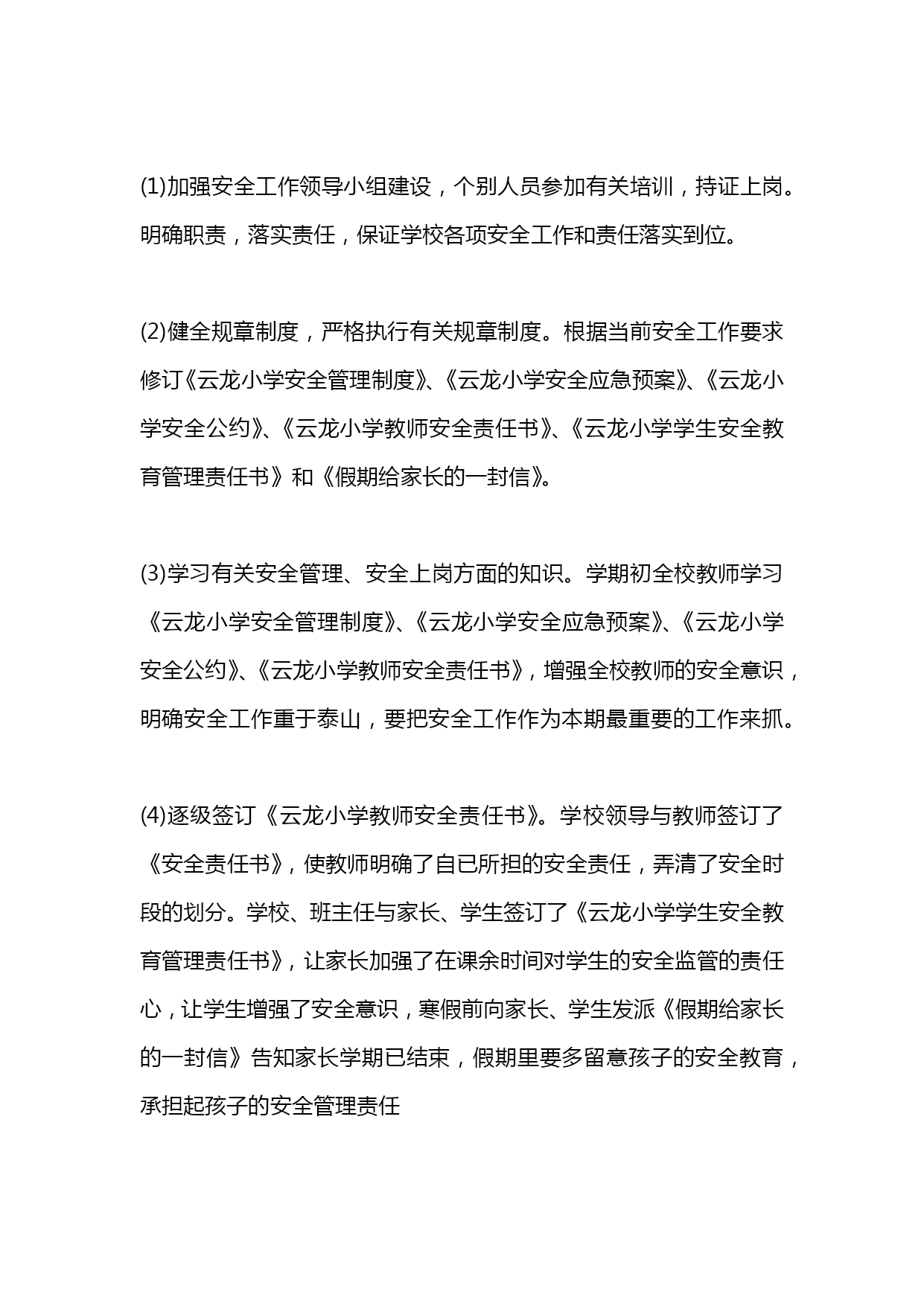 (1)加强安全工作领导小组建设，个别人员参加有关培训，持证上岗。明确职责，落实责任，保证学校各项安全工作和责任落实到位。

(2)健全规章制度，严格执行有关规章制度。根据当前安全工作要求修订《云龙小学安全管理制度》、《云龙小学安全应急预案》、《云龙小学安全公约》、《云龙小学教师安全责任书》、《云龙小学学生安全教育管理责任书》和《假期给家长的一封信》。

(3)学习有关安全管理、安全上岗方面的知识。学期初全校教师学习《云龙小学安全管理制度》、《云龙小学安全应急预案》、《云龙小学安全公约》、《云龙小学教师安全责任书》，增强全校教师的安全意识，明确安全工作重于泰山，要把安全工作作为本期最重要的工作来抓。

(4)逐级签订《云龙小学教师安全责任书》。学校领导与教师签订了《安全责任书》，使教师明确了自已所担的安全责任，弄清了安全时段的划分。学校、班主任与家长、学生签订了《云龙小学学生安全教育管理责任书》，让家长加强了在课余时间对学生的安全监管的责任心，让学生增强了安全意识，寒假前向家长、学生发派《假期给家长的一封信》告知家长学期已结束，假期里要多留意孩子的安全教育，承担起孩子的安全管理责任